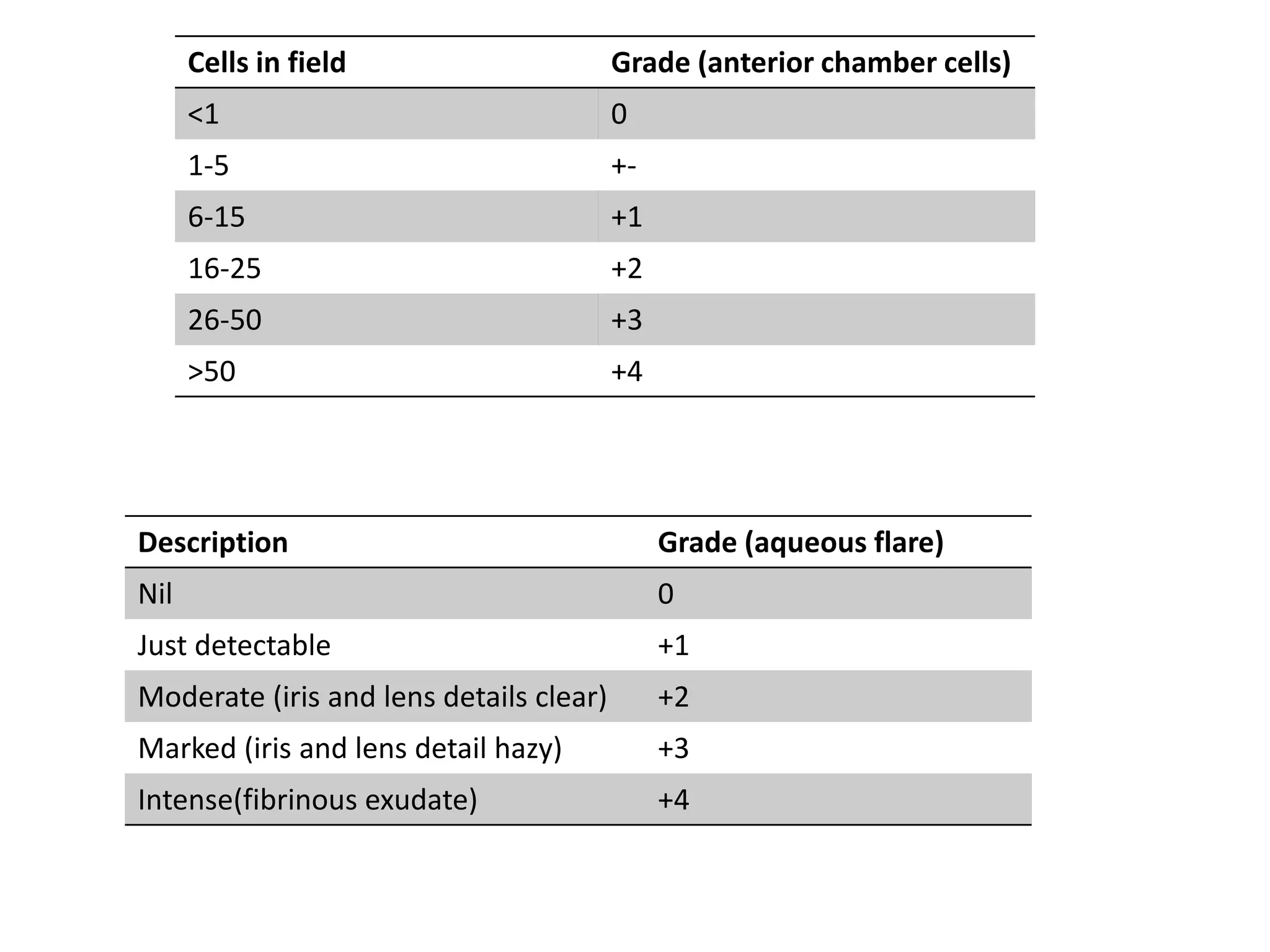 | Cells in field | Grade (anterior chamber cells) |
|---|---|
| <1 | 0 |
| 1-5 | +- |
| 6-15 | +1 |
| 16-25 | +2 |
| 26-50 | +3 |
| >50 | +4 |

| Description | Grade (aqueous flare) |
|---|---|
| Nil | 0 |
| Just detectable | +1 |
| Moderate (iris and lens details clear) | +2 |
| Marked (iris and lens detail hazy) | +3 |
| Intense(fibrinous exudate) | +4 |